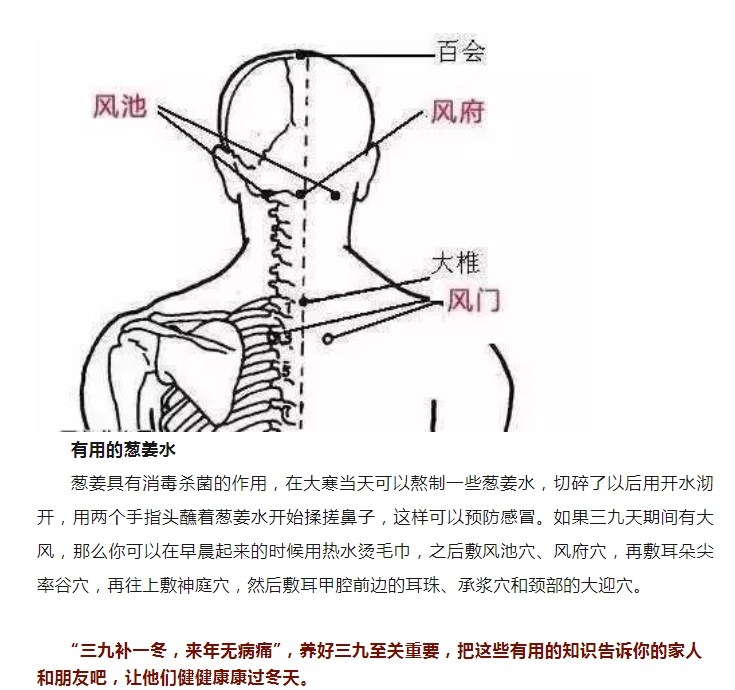 百会
风池
风府
大椎
风门

有用的葱姜水

葱姜具有消毒杀菌的作用，在大寒当天可以熬制一些葱姜水，切碎了以后用开水沏开，用两个手指头蘸着葱姜水开始揉搓鼻子，这样可以预防感冒。如果三九天期间有大风，那么你可以在早晨起来的时候用热水烫毛巾，之后敷风池穴、风府穴，再敷耳朵尖率谷穴，再往上敷神庭穴，然后敷耳甲腔前边的耳珠、承浆穴和颈部的大迎穴。

“三九补一冬，来年无病痛”，养好三九至关重要，把这些有用的知识告诉你的家人和朋友吧，让他们健健康康过冬天。